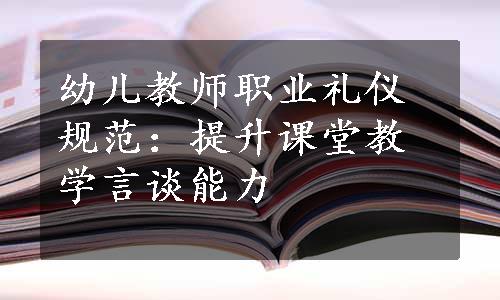 幼儿教师职业礼仪规范：提升课堂教学言谈能力